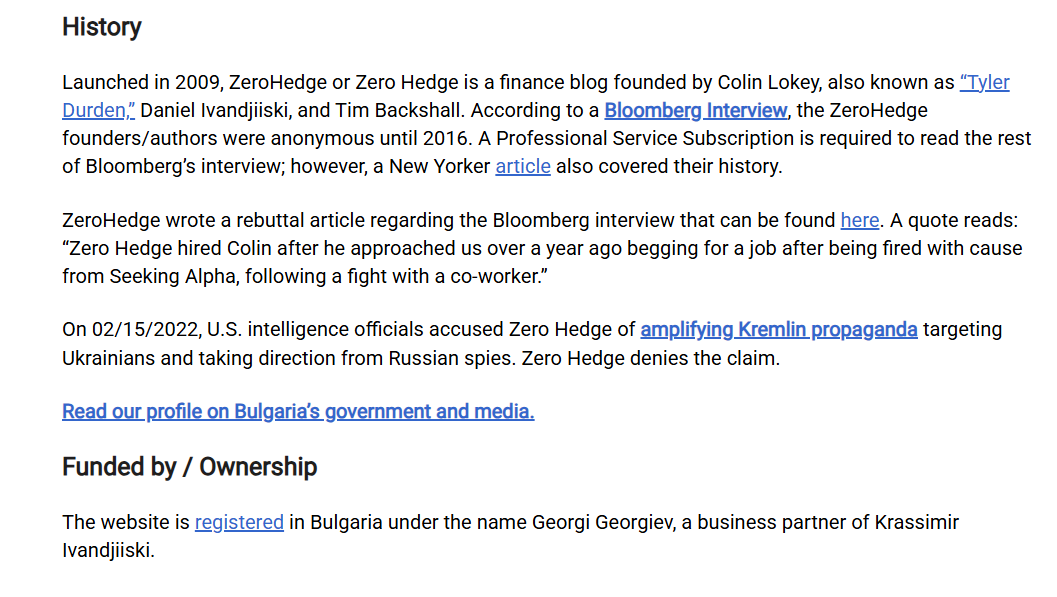 History

Launched in 2009, ZeroHedge or Zero Hedge is a finance blog founded by Colin Lokey, also known as "Tyler Durden," Daniel Ivandjiiski, and Tim Backshall. According to a Bloomberg Interview, the ZeroHedge founders/authors were anonymous until 2016. A Professional Service Subscription is required to read the rest of Bloomberg's interview; however, a New Yorker article also covered their history.

ZeroHedge wrote a rebuttal article regarding the Bloomberg interview that can be found here. A quote reads: "Zero Hedge hired Colin after he approached us over a year ago begging for a job after being fired with cause from Seeking Alpha, following a fight with a co-worker."

On 02/15/2022, U.S. intelligence officials accused Zero Hedge of amplifying Kremlin propaganda targeting Ukrainians and taking direction from Russian spies. Zero Hedge denies the claim.

Read our profile on Bulgaria's government and media.

Funded by / Ownership

The website is registered in Bulgaria under the name Georgi Georgiev, a business partner of Krassimir Ivandjiiski.